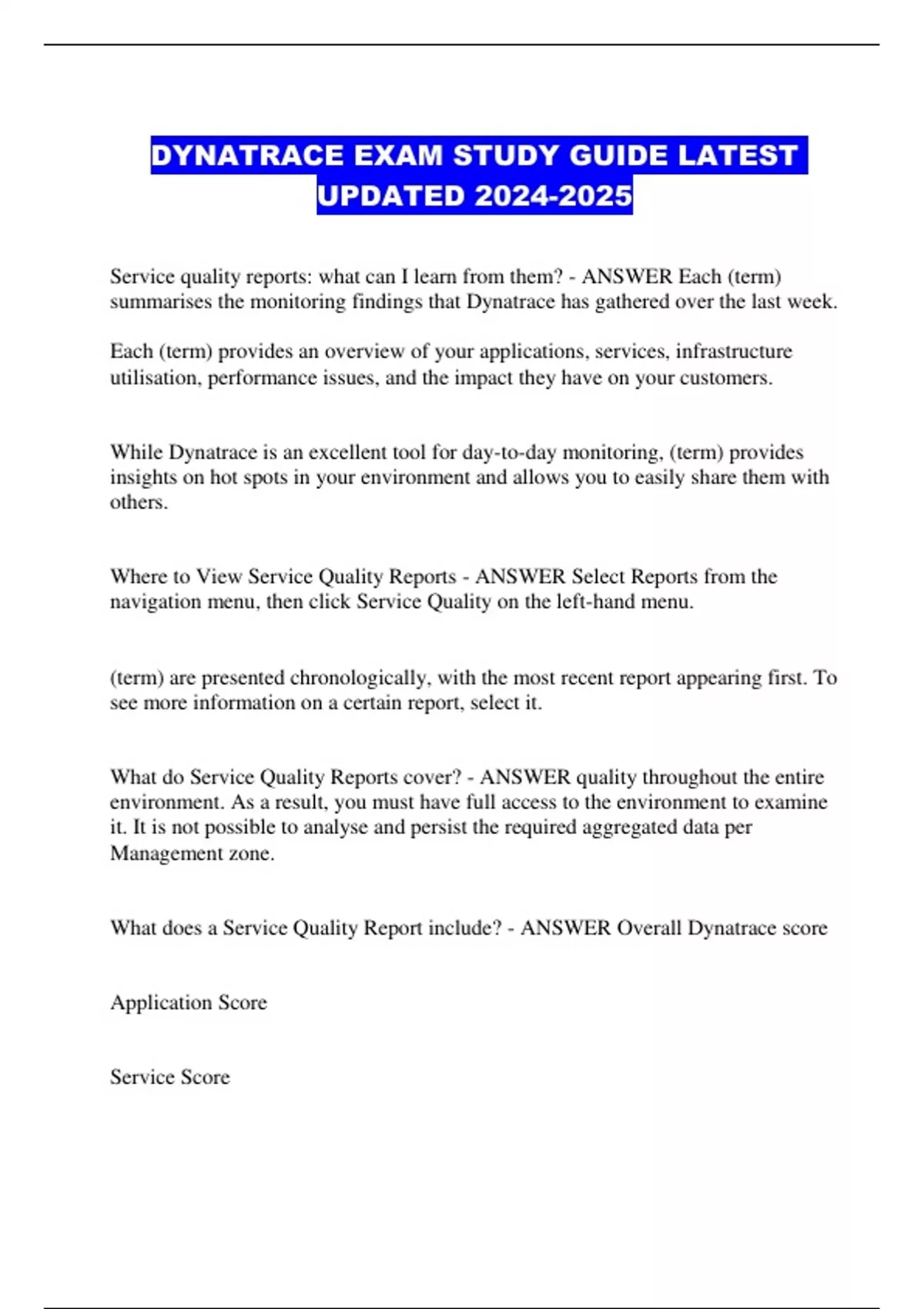 DYNATRACE EXAM STUDY GUIDE LATEST UPDATED 2024-2025

Service quality reports: what can I learn from them? - ANSWER Each (term) summarises the monitoring findings that Dynatrace has gathered over the last week.

Each (term) provides an overview of your applications, services, infrastructure utilisation, performance issues, and the impact they have on your customers.

While Dynatrace is an excellent tool for day-to-day monitoring, (term) provides insights on hot spots in your environment and allows you to easily share them with others.

Where to View Service Quality Reports - ANSWER Select Reports from the navigation menu, then click Service Quality on the left-hand menu.

(term) are presented chronologically, with the most recent report appearing first. To see more information on a certain report, select it.

What do Service Quality Reports cover? - ANSWER quality throughout the entire environment. As a result, you must have full access to the environment to examine it. It is not possible to analyse and persist the required aggregated data per Management zone.

What does a Service Quality Report include? - ANSWER Overall Dynatrace score

Application Score

Service Score